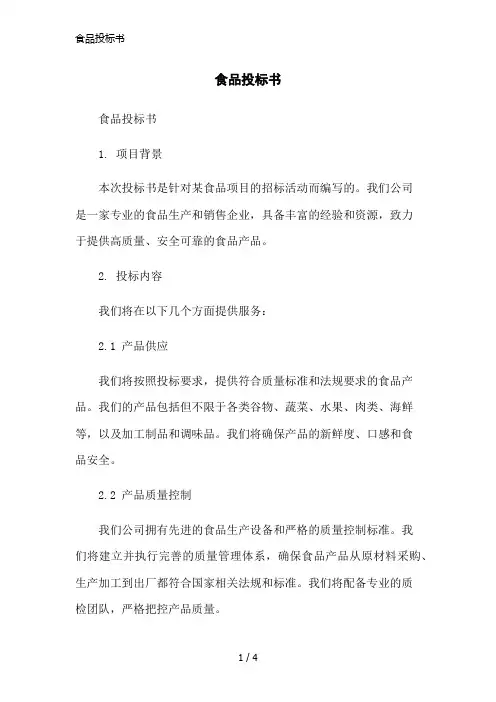 食品投标书

食品投标书

食品投标书

1. 项目背景

本次投标书是针对某食品项目的招标活动而编写的。我们公司是一家专业的食品生产和销售企业，具备丰富的经验和资源，致力于提供高质量、安全可靠的食品产品。

2. 投标内容

我们将在以下几个方面提供服务：

2.1 产品供应

我们将按照投标要求，提供符合质量标准和法规要求的食品产品。我们的产品包括但不限于各类谷物、蔬菜、水果、肉类、海鲜等，以及加工制品和调味品。我们将确保产品的新鲜度、口感和食品安全。

2.2 产品质量控制

我们公司拥有先进的食品生产设备和严格的质量控制标准。我们将建立并执行完善的质量管理体系，确保食品产品从原材料采购、生产加工到出厂都符合国家相关法规和标准。我们将配备专业的质检团队，严格把控产品质量。

1 / 4